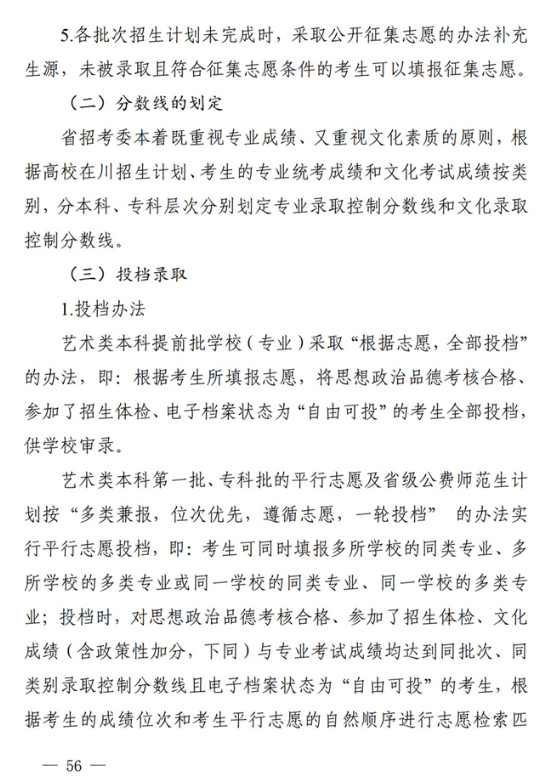 5.各批次招生计划未完成时，采取公开征集志愿的办法补充生源，未被录取且符合征集志愿条件的考生可以填报征集志愿。

（二）分数线的划定

省招考委本着既重视专业成绩、又重视文化素质的原则，根据高校在川招生计划、考生的专业统考成绩和文化考试成绩按类别，分本科、专科层次分别划定专业录取控制分数线和文化录取控制分数线。

（三）投档录取

1.投档办法

艺术类本科提前批学校（专业）采取“根据志愿，全部投档”的办法，即：根据考生所填报志愿，将思想政治品德考核合格、参加了招生体检、电子档案状态为“自由可投”的考生全部投档，供学校审录。

艺术类本科第一批、专科批的平行志愿及省级公费师范生计划按“多类兼报，位次优先，遵循志愿，一轮投档” 的办法实行平行志愿投档，即：考生可同时填报多所学校的同类专业、多所学校的多类专业或同一学校的同类专业、同一学校的多类专业；投档时，对思想政治品德考核合格、参加了招生体检、文化成绩（含政策性加分，下同）与专业考试成绩均达到同批次、同类别录取控制分数线且电子档案状态为“自由可投”的考生，根据考生的成绩位次和考生平行志愿的自然顺序进行志愿检索匹

— 56 —